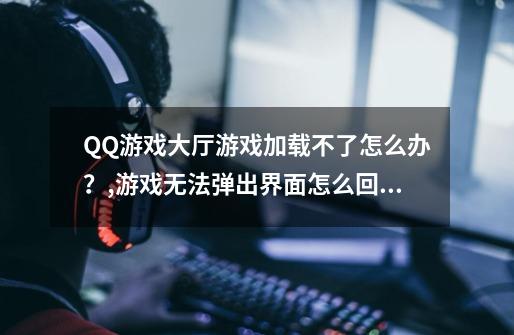 QQ游戏大厅游戏加载不了怎么办？,游戏无法弹出界面怎么回...